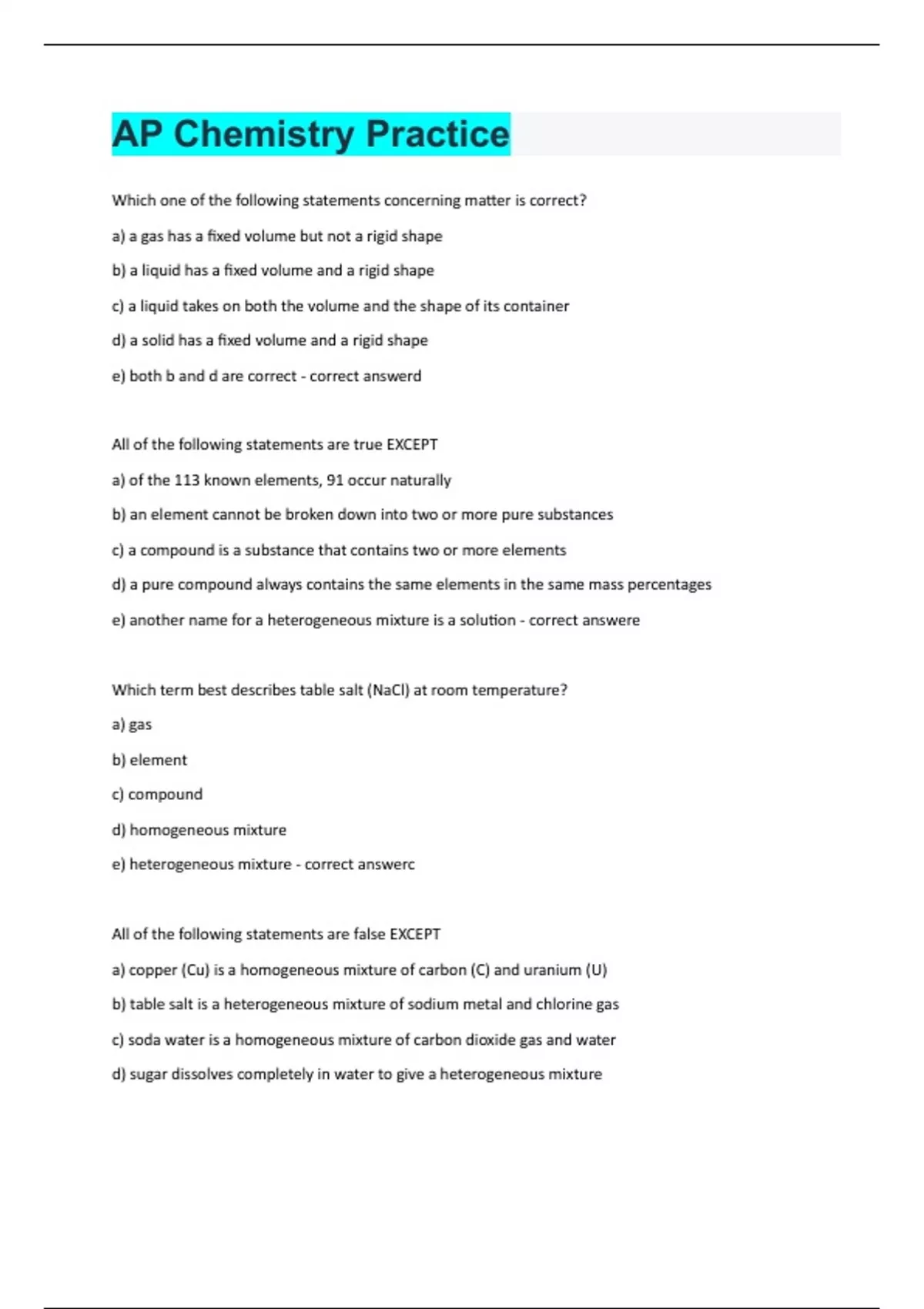 AP Chemistry Practice

Which one of the following statements concerning matter is correct?

a) a gas has a fixed volume but not a rigid shape

b) a liquid has a fixed volume and a rigid shape

c) a liquid takes on both the volume and the shape of its container

d) a solid has a fixed volume and a rigid shape

e) both b and d are correct - correct answerd

All of the following statements are true EXCEPT

a) of the 113 known elements, 91 occur naturally

b) an element cannot be broken down into two or more pure substances

c) a compound is a substance that contains two or more elements

d) a pure compound always contains the same elements in the same mass percentages

e) another name for a heterogeneous mixture is a solution - correct answere

Which term best describes table salt (NaCl) at room temperature?

a) gas

b) element

c) compound

d) homogeneous mixture

e) heterogeneous mixture - correct answerc

All of the following statements are false EXCEPT

a) copper (Cu) is a homogeneous mixture of carbon (C) and uranium (U)

b) table salt is a heterogeneous mixture of sodium metal and chlorine gas

c) soda water is a homogeneous mixture of carbon dioxide gas and water

d) sugar dissolves completely in water to give a heterogeneous mixture